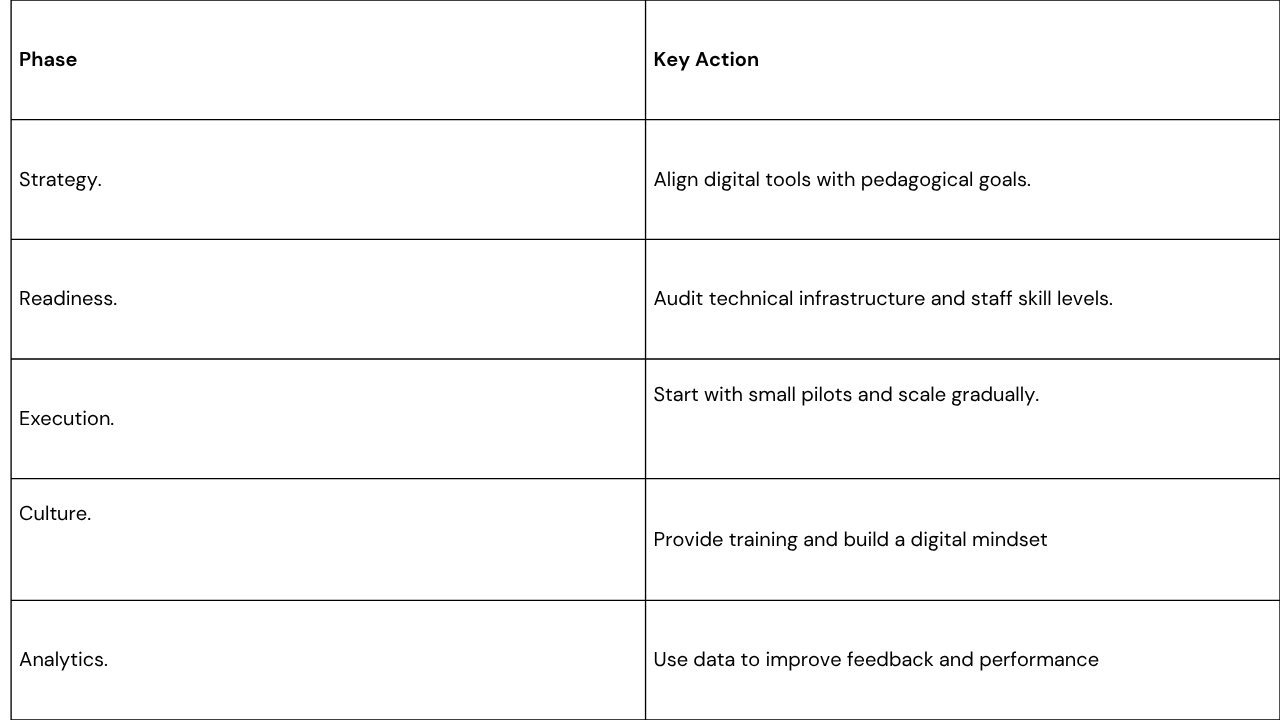 | Phase | Key Action |
|---|---|
| Strategy. | Align digital tools with pedagogical goals. |
| Readiness. | Audit technical infrastructure and staff skill levels. |
| Execution. | Start with small pilots and scale gradually. |
| Culture. | Provide training and build a digital mindset |
| Analytics. | Use data to improve feedback and performance |